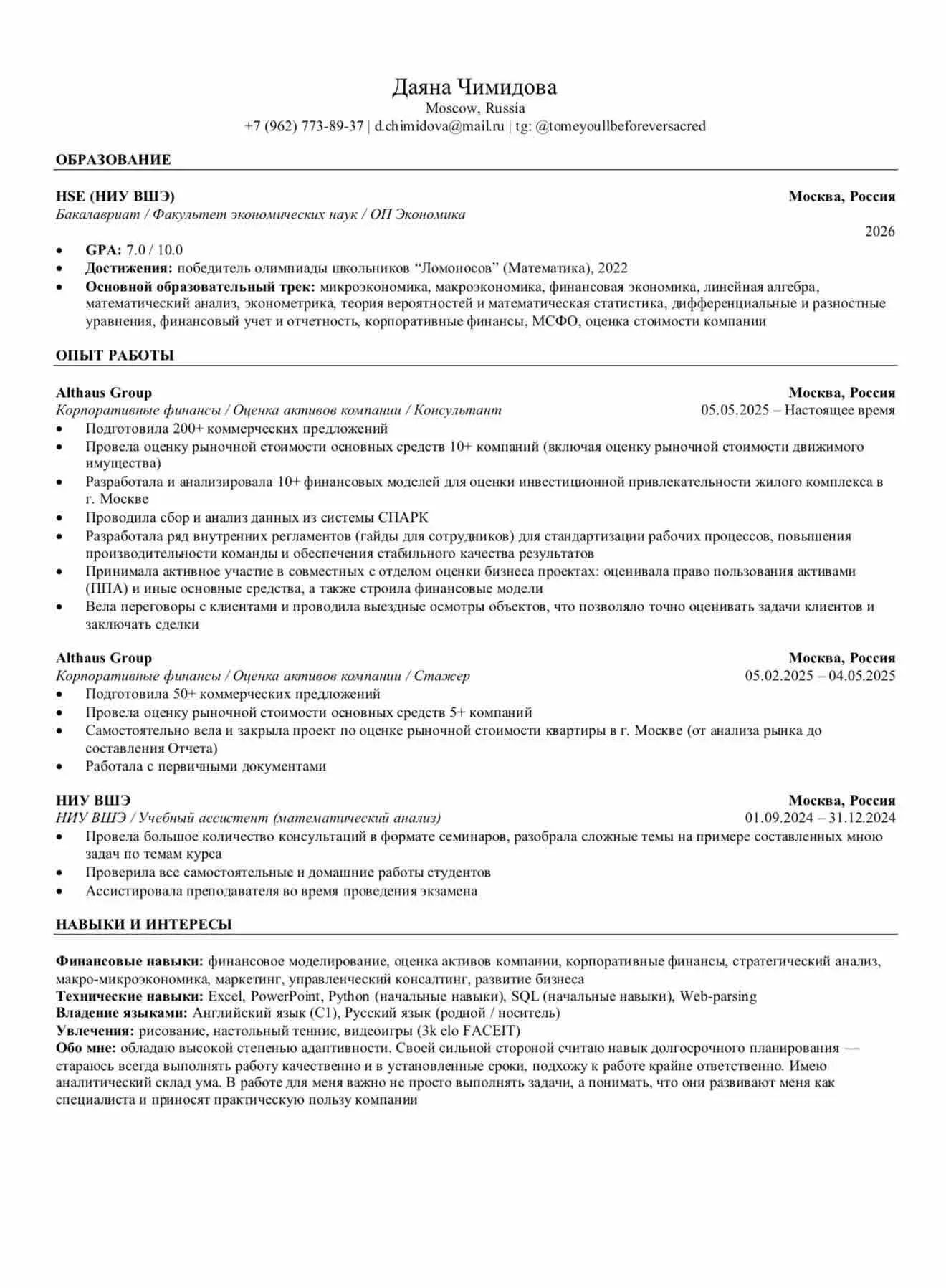 Даяна Чимидова
Moscow, Russia
+7 (962) 773-89-37 | d.chimidova@mail.ru | tg: @tomeyoullbeforeversacred

ОБРАЗОВАНИЕ

HSE (НИУ ВШЭ)
Москва, Россия
Бакалавриат / Факультет экономических наук / ОП Экономика
2026

• GPA: 7.0 / 10.0
• Достижения: победитель олимпиады школьников "Ломоносов" (Математика), 2022
• Основной образовательный трек: микроэкономика, макроэкономика, финансовая экономика, линейная алгебра, математический анализ, эконометрика, теория вероятностей и математическая статистика, дифференциальные и разностные уравнения, финансовый учет и отчетность, корпоративные финансы, МСФО, оценка стоимости компании

ОПЫТ РАБОТЫ

Althaus Group
Москва, Россия
Корпоративные финансы / Оценка активов компании / Консультант
05.05.2025 – Настоящее время
• Подготовила 200+ коммерческих предложений
• Провела оценку рыночной стоимости основных средств 10+ компаний (включая оценку рыночной стоимости движимого имущества)
• Разработала и анализировала 10+ финансовых моделей для оценки инвестиционной привлекательности жилого комплекса в г. Москве
• Проводила сбор и анализ данных из системы СПАРК
• Разработала ряд внутренних регламентов (гайды для сотрудников) для стандартизации рабочих процессов, повышения производительности команды и обеспечения стабильного качества результатов
• Принимала активное участие в совместных с отделом оценки бизнеса проектах: оценивала право пользования активами (ППА) и иные основные средства, а также строила финансовые модели
• Вела переговоры с клиентами и проводила выездные осмотры объектов, что позволяло точно оценивать задачи клиентов и заключать сделки

Althaus Group
Москва, Россия
Корпоративные финансы / Оценка активов компании / Стажер
05.02.2025 – 04.05.2025
• Подготовила 50+ коммерческих предложений
• Провела оценку рыночной стоимости основных средств 5+ компаний
• Самостоятельно вела и закрыла проект по оценке рыночной стоимости квартиры в г. Москве (от анализа рынка до составления Отчета)
• Работала с первичными документами

НИУ ВШЭ
Москва, Россия
НИУ ВШЭ / Учебный ассистент (математический анализ)
01.09.2024 – 31.12.2024
• Провела большое количество консультаций в формате семинаров, разобрала сложные темы на примере составленных мною задач по темам курса
• Проверила все самостоятельные и домашние работы студентов
• Ассистировала преподавателя во время проведения экзамена

НАВЫКИ И ИНТЕРЕСЫ

Финансовые навыки: финансовое моделирование, оценка активов компании, корпоративные финансы, стратегический анализ, макро-микроэкономика, маркетинг, управленческий консалтинг, развитие бизнеса
Технические навыки: Excel, PowerPoint, Python (начальные навыки), SQL (начальные навыки), Web-parsing
Владение языками: Английский язык (C1), Русский язык (родной / носитель)
Увлечения: рисование, настольный теннис, видеоигры (3k elo FACEIT)
Обо мне: обладаю высокой степенью адаптивности. Своей сильной стороной считаю навык долгосрочного планирования — стараюсь всегда выполнять работу качественно и в установленные сроки, подхожу к работе крайне ответственно. Имею аналитический склад ума. В работе для меня важно не просто выполнять задачи, а понимать, что они развивают меня как специалиста и приносят практическую пользу компании